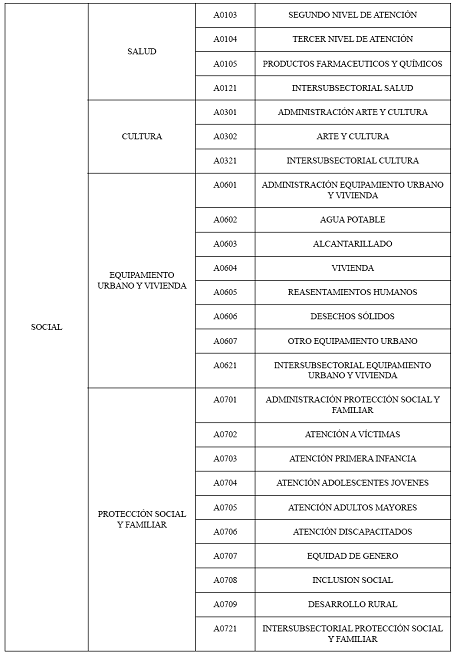 | | | | |
|---|---|---|---|
| SOCIAL | SALUD | A0103 | SEGUNDO NIVEL DE ATENCIÓN |
| | | A0104 | TERCER NIVEL DE ATENCIÓN |
| | | A0105 | PRODUCTOS FARMACEUTICOS Y QUÍMICOS |
| | | A0121 | INTERSUBSECTORIAL SALUD |
| | CULTURA | A0301 | ADMINISTRACIÓN ARTE Y CULTURA |
| | | A0302 | ARTE Y CULTURA |
| | | A0321 | INTERSUBSECTORIAL CULTURA |
| | EQUIPAMIENTO URBANO Y VIVIENDA | A0601 | ADMINISTRACIÓN EQUIPAMIENTO URBANO Y VIVIENDA |
| | | A0602 | AGUA POTABLE |
| | | A0603 | ALCANTARILLADO |
| | | A0604 | VIVIENDA |
| | | A0605 | REASENTAMIENTOS HUMANOS |
| | | A0606 | DESECHOS SÓLIDOS |
| | | A0607 | OTRO EQUIPAMIENTO URBANO |
| | | A0621 | INTERSUBSECTORIAL EQUIPAMIENTO URBANO Y VIVIENDA |
| | PROTECCIÓN SOCIAL Y FAMILIAR | A0701 | ADMINISTRACIÓN PROTECCIÓN SOCIAL Y FAMILIAR |
| | | A0702 | ATENCIÓN A VÍCTIMAS |
| | | A0703 | ATENCIÓN PRIMERA INFANCIA |
| | | A0704 | ATENCIÓN ADOLESCENTES JOVENES |
| | | A0705 | ATENCIÓN ADULTOS MAYORES |
| | | A0706 | ATENCIÓN DISCAPACITADOS |
| | | A0707 | EQUIDAD DE GENERO |
| | | A0708 | INCLUSION SOCIAL |
| | | A0709 | DESARROLLO RURAL |
| | | A0721 | INTERSUBSECTORIAL PROTECCIÓN SOCIAL Y FAMILIAR |